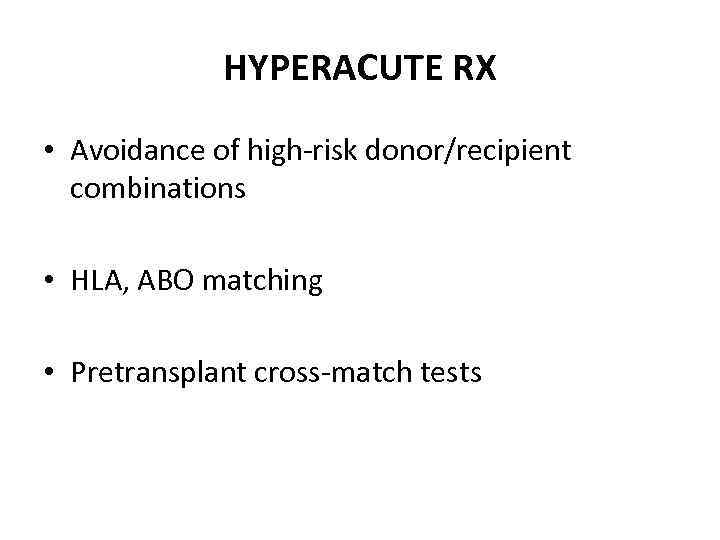 HYPERACUTE RX

• Avoidance of high-risk donor/recipient combinations

• HLA, ABO matching

• Pretransplant cross-match tests